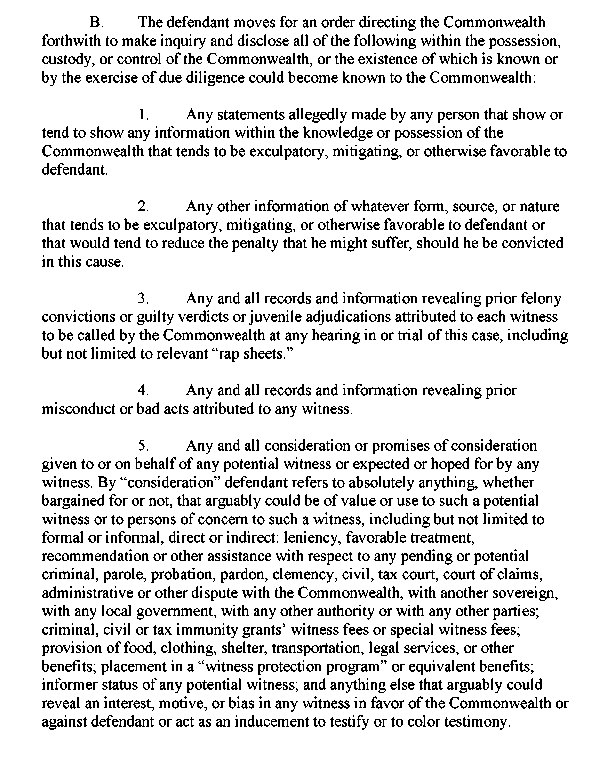 B. The defendant moves for an order directing the Commonwealth forthwith to make inquiry and disclose all of the following within the possession, custody, or control of the Commonwealth, or the existence of which is known or by the exercise of due diligence could become known to the Commonwealth:

1. Any statements allegedly made by any person that show or tend to show any information within the knowledge or possession of the Commonwealth that tends to be exculpatory, mitigating, or otherwise favorable to defendant.

2. Any other information of whatever form, source, or nature that tends to be exculpatory, mitigating, or otherwise favorable to defendant or that would tend to reduce the penalty that he might suffer, should he be convicted in this cause.

3. Any and all records and information revealing prior felony convictions or guilty verdicts or juvenile adjudications attributed to each witness to be called by the Commonwealth at any hearing in or trial of this case, including but not limited to relevant "rap sheets."

4. Any and all records and information revealing prior misconduct or bad acts attributed to any witness.

5. Any and all consideration or promises of consideration given to or on behalf of any potential witness or expected or hoped for by any witness. By "consideration" defendant refers to absolutely anything, whether bargained for or not, that arguably could be of value or use to such a potential witness or to persons of concern to such a witness, including but not limited to formal or informal, direct or indirect: leniency, favorable treatment, recommendation or other assistance with respect to any pending or potential criminal, parole, probation, pardon, clemency, civil, tax court, court of claims, administrative or other dispute with the Commonwealth, with another sovereign, with any local government, with any other authority or with any other parties; criminal, civil or tax immunity grants' witness fees or special witness fees; provision of food, clothing, shelter, transportation, legal services, or other benefits; placement in a "witness protection program" or equivalent benefits; informer status of any potential witness; and anything else that arguably could reveal an interest, motive, or bias in any witness in favor of the Commonwealth or against defendant or act as an inducement to testify or to color testimony.